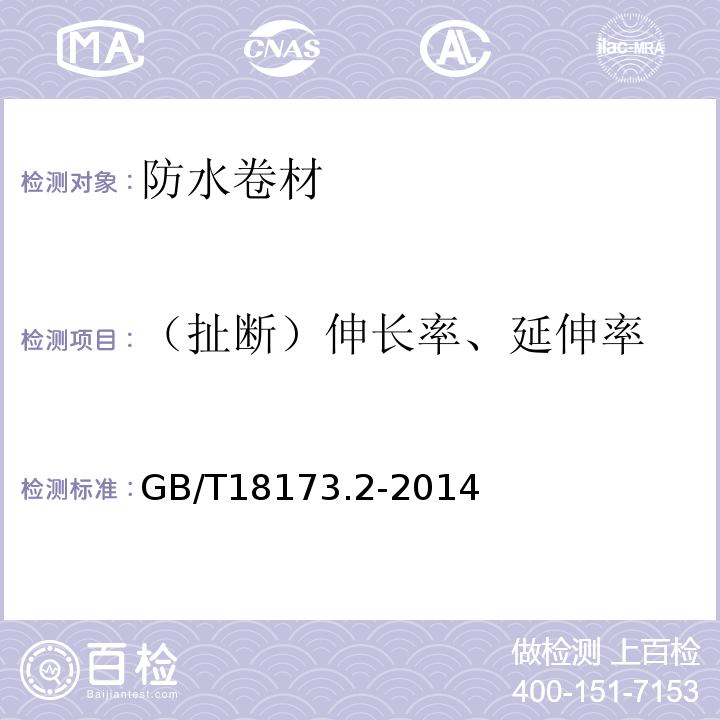 MA CNAS AL ilac-MRA

检测对象：防水卷材

检测项目：（扯断）伸长率、延伸率

检测标准：GB/T18173.2-2014

百检
Baijiantest.com

做检测 上百检
400-151-7153